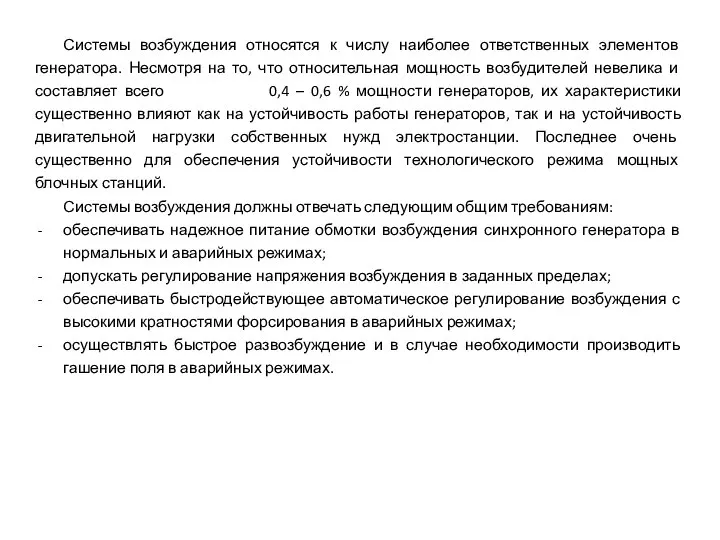 Системы возбуждения относятся к числу наиболее ответственных элементов генератора. Несмотря на то, что относительная мощность возбудителей невелика и составляет всего 0,4 – 0,6 % мощности генераторов, их характеристики существенно влияют как на устойчивость работы генераторов, так и на устойчивость двигательной нагрузки собственных нужд электростанции. Последнее очень существенно для обеспечения устойчивости технологического режима мощных блочных станций.

Системы возбуждения должны отвечать следующим общим требованиям:
- обеспечивать надежное питание обмотки возбуждения синхронного генератора в нормальных и аварийных режимах;
- допускать регулирование напряжения возбуждения в заданных пределах;
- обеспечивать быстродействующее автоматическое регулирование возбуждения с высокими кратностями форсирования в аварийных режимах;
- осуществлять быстрое развозбуждение и в случае необходимости производить гашение поля в аварийных режимах.